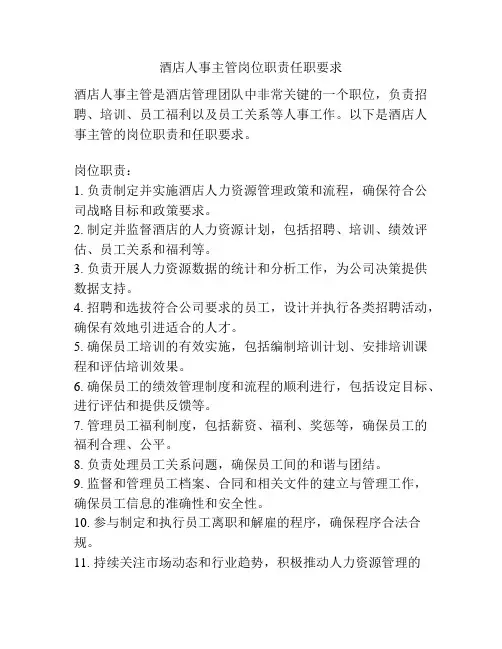 酒店人事主管岗位职责任职要求

酒店人事主管是酒店管理团队中非常关键的一个职位，负责招聘、培训、员工福利以及员工关系等人事工作。以下是酒店人事主管的岗位职责和任职要求。

岗位职责：
1. 负责制定并实施酒店人力资源管理政策和流程，确保符合公司战略目标和政策要求。
2. 制定并监督酒店的人力资源计划，包括招聘、培训、绩效评估、员工关系和福利等。
3. 负责开展人力资源数据的统计和分析工作，为公司决策提供数据支持。
4. 招聘和选拔符合公司要求的员工，设计并执行各类招聘活动，确保有效地引进适合的人才。
5. 确保员工培训的有效实施，包括编制培训计划、安排培训课程和评估培训效果。
6. 确保员工的绩效管理制度和流程的顺利进行，包括设定目标、进行评估和提供反馈等。
7. 管理员工福利制度，包括薪资、福利、奖惩等，确保员工的福利合理、公平。
8. 负责处理员工关系问题，确保员工间的和谐与团结。
9. 监督和管理员工档案、合同和相关文件的建立与管理工作，确保员工信息的准确性和安全性。
10. 参与制定和执行员工离职和解雇的程序，确保程序合法合规。
11. 持续关注市场动态和行业趋势，积极推动人力资源管理的